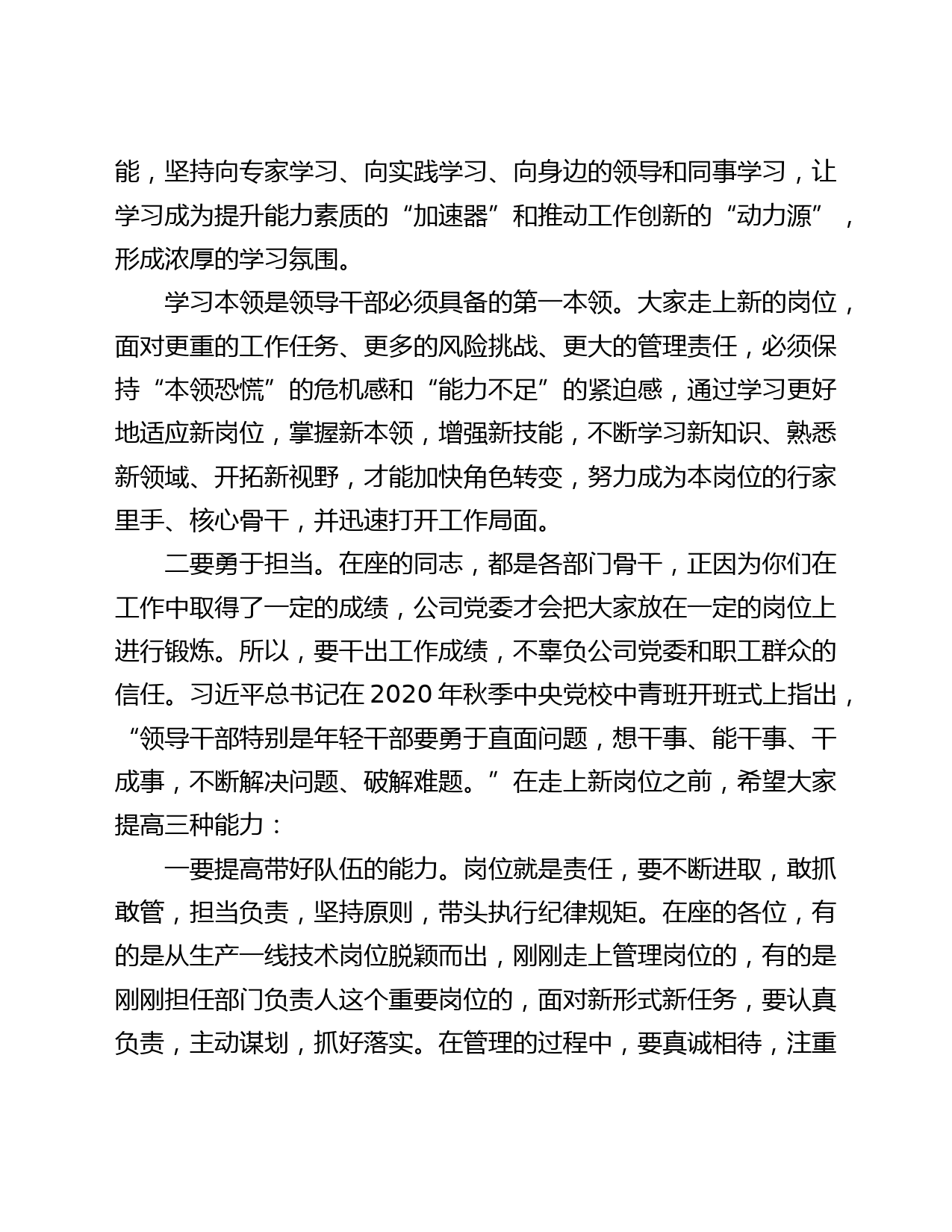 能，坚持向专家学习、向实践学习、向身边的领导和同事学习，让学习成为提升能力素质的“加速器”和推动工作创新的“动力源”，形成浓厚的学习氛围。

学习本领是领导干部必须具备的第一本领。大家走上新的岗位，面对更重的工作任务、更多的风险挑战、更大的管理责任，必须保持“本领恐慌”的危机感和“能力不足”的紧迫感，通过学习更好地适应新岗位，掌握新本领，增强新技能，不断学习新知识、熟悉新领域、开拓新视野，才能加快角色转变，努力成为本岗位的行家里手、核心骨干，并迅速打开工作局面。

二要勇于担当。在座的同志，都是各部门骨干，正因为你们在工作中取得了一定的成绩，公司党委才会把大家放在一定的岗位上进行锻炼。所以，要干出工作成绩，不辜负公司党委和职工群众的信任。习近平总书记在 2020 年秋季中央党校中青班开班式上指出，“领导干部特别是年轻干部要勇于直面问题，想干事、能干事、干成事，不断解决问题、破解难题。”在走上新岗位之前，希望大家提高三种能力：

一要提高带好队伍的能力。岗位就是责任，要不断进取，敢抓敢管，担当负责，坚持原则，带头执行纪律规矩。在座的各位，有的是从生产一线技术岗位脱颖而出，刚刚走上管理岗位的，有的是刚刚担任部门负责人这个重要岗位的，面对新形式新任务，要认真负责，主动谋划，抓好落实。在管理的过程中，要真诚相待，注重